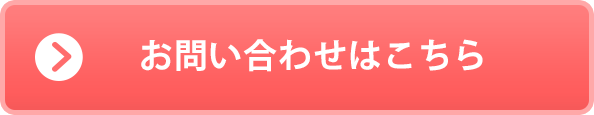 お問い合わせはこちら